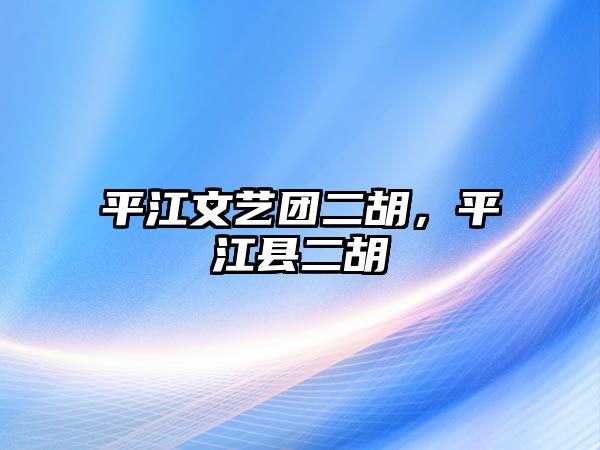 平江文艺团二胡，平江县二胡